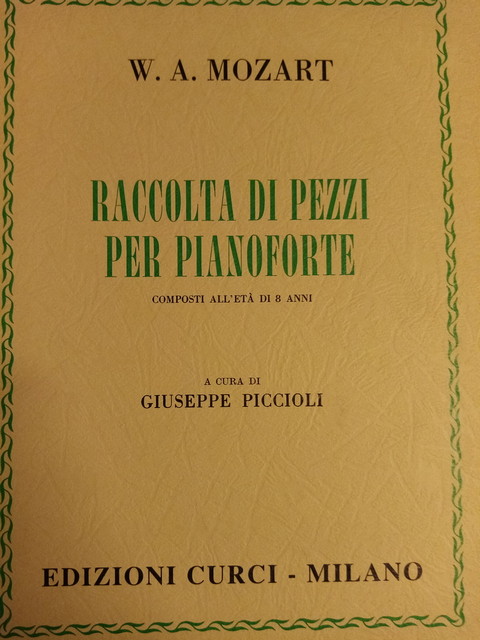 W. A. MOZART

RACCOLTA DI PEZZI
PER PIANOFORTE

COMPOSTI ALL'ETÀ DI 8 ANNI

A CURA DI
GIUSEPPE PICCIOLI

EDIZIONI CURCI - MILANO